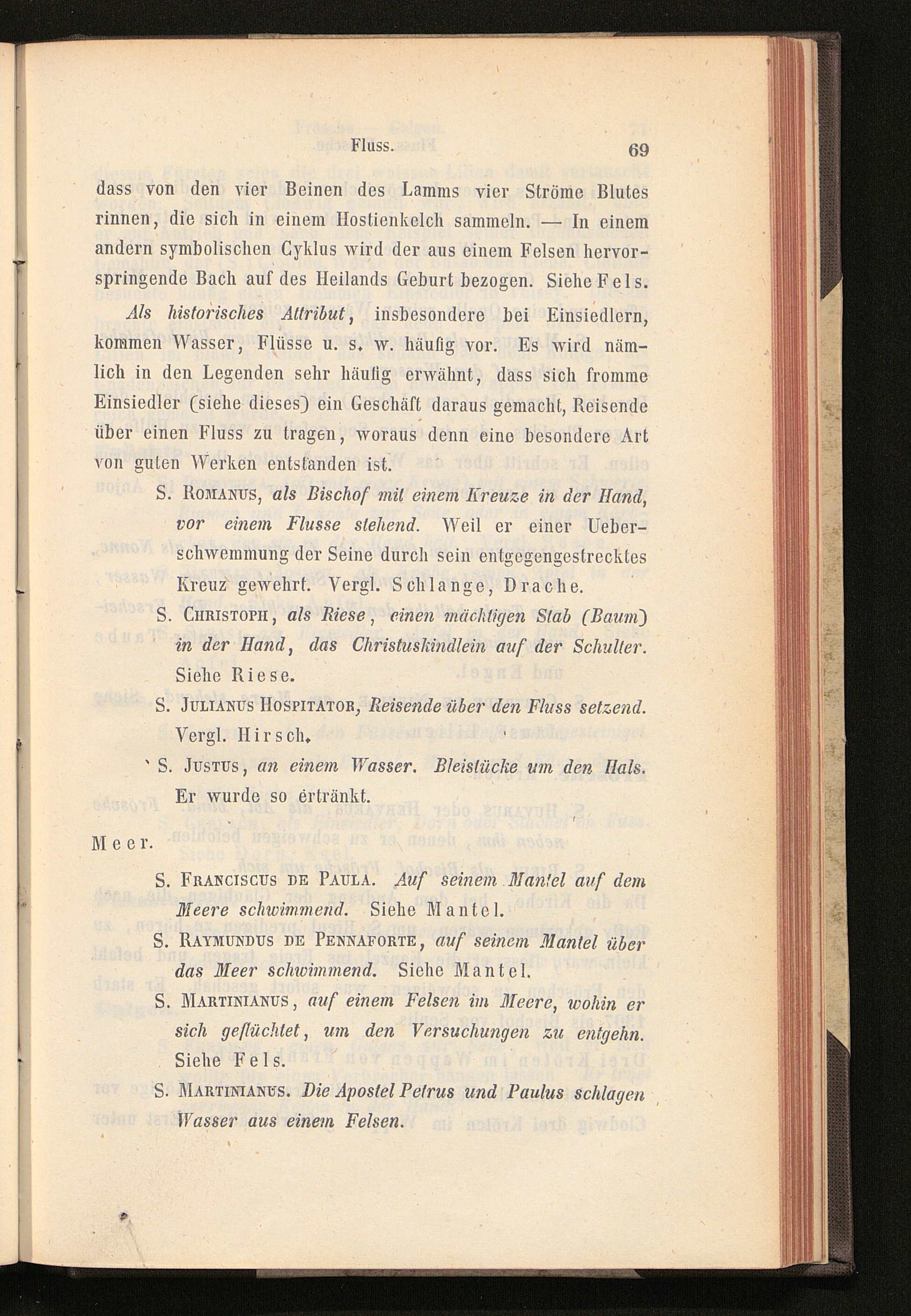 Fluss. 69

dass von den vier Beinen des Lamms vier Ströme Blutes rinnen, die sich in einem Hostienkelch sammeln. — In einem andern symbolischen Cyklus wird der aus einem Felsen hervorspringende Bach auf des Heilands Geburt bezogen. Siehe Fels.

Als historisches Attribut, insbesondere bei Einsiedlern, kommen Wasser, Flüsse u. s. w. häufig vor. Es wird nämlich in den Legenden sehr häufig erwähnt, dass sich fromme Einsiedler (siehe dieses) ein Geschäft daraus gemacht, Reisende über einen Fluss zu tragen, woraus denn eine besondere Art von guten Werken entstanden ist.

S. Romanus, als Bischof mit einem Kreuze in der Hand, vor einem Flusse stehend. Weil er einer Ueberschwemmung der Seine durch sein entgegengestrecktes Kreuz gewehrt. Vergl. Schlange, Drache.

S. Christoph, als Riese, einen mächtigen Stab (Baum) in der Hand, das Christuskindlein auf der Schulter. Siehe Riese.

S. Julianus Hospitator, Reisende über den Fluss setzend. Vergl. Hirsch.

S. Justus, an einem Wasser. Bleistücke um den Hals. Er wurde so ertränkt.

Meer.

S. Franciscus de Paula. Auf seinem Mantel auf dem Meere schwimmend. Siehe Mantel.

S. Raymundus de Pennaforte, auf seinem Mantel über das Meer schwimmend. Siehe Mantel.

S. Martinianus, auf einem Felsen im Meere, wohin er sich geflüchtet, um den Versuchungen zu entgehn. Siehe Fels.

S. Martinianus. Die Apostel Petrus und Paulus schlagen Wasser aus einem Felsen.